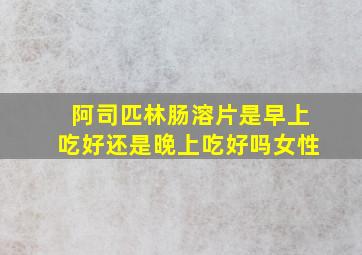 阿司匹林肠溶片是早上吃好还是晚上吃好吗女性